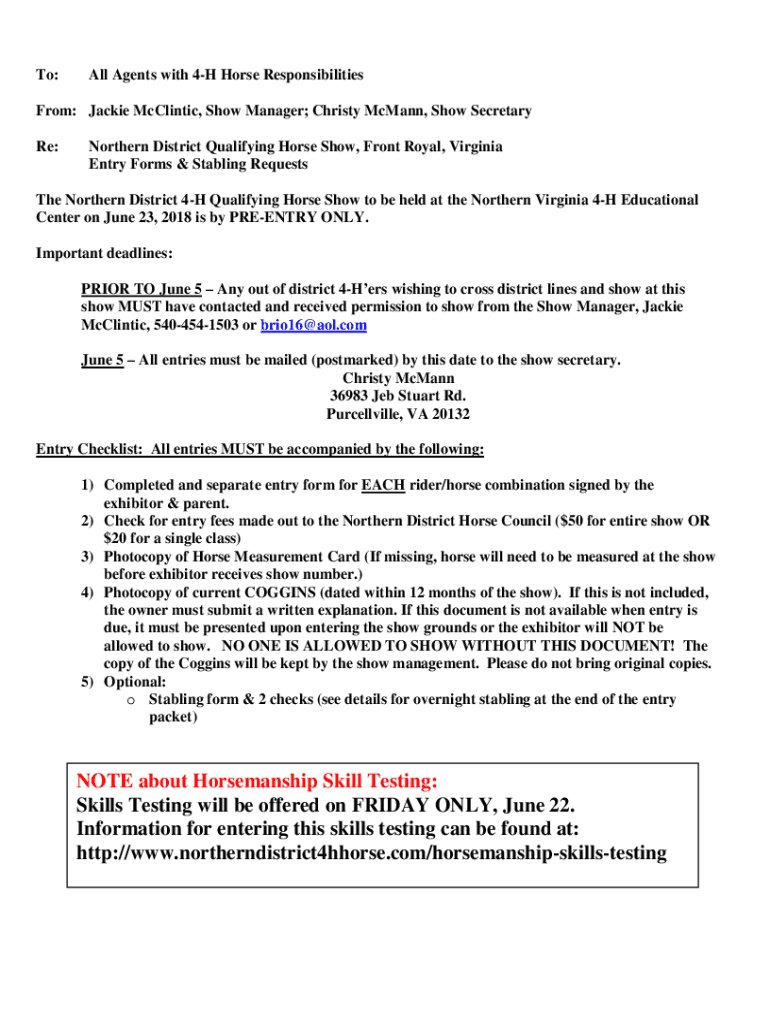 To: All Agents with 4-H Horse Responsibilities

From: Jackie McClintic, Show Manager; Christy McMann, Show Secretary

Re: Northern District Qualifying Horse Show, Front Royal, Virginia
Entry Forms & Stabling Requests

The Northern District 4-H Qualifying Horse Show to be held at the Northern Virginia 4-H Educational Center on June 23, 2018 is by PRE-ENTRY ONLY.

Important deadlines:

PRIOR TO June 5 – Any out of district 4-H'ers wishing to cross district lines and show at this show MUST have contacted and received permission to show from the Show Manager, Jackie McClintic, 540-454-1503 or brio16@aol.com

June 5 – All entries must be mailed (postmarked) by this date to the show secretary.
Christy McMann
36983 Jeb Stuart Rd.
Purcellville, VA 20132

Entry Checklist: All entries MUST be accompanied by the following:

1) Completed and separate entry form for EACH rider/horse combination signed by the exhibitor & parent.
2) Check for entry fees made out to the Northern District Horse Council ($50 for entire show OR $20 for a single class)
3) Photocopy of Horse Measurement Card (If missing, horse will need to be measured at the show before exhibitor receives show number.)
4) Photocopy of current COGGINS (dated within 12 months of the show). If this is not included, the owner must submit a written explanation. If this document is not available when entry is due, it must be presented upon entering the show grounds or the exhibitor will NOT be allowed to show. NO ONE IS ALLOWED TO SHOW WITHOUT THIS DOCUMENT! The copy of the Coggins will be kept by the show management. Please do not bring original copies.
5) Optional:
o Stabling form & 2 checks (see details for overnight stabling at the end of the entry packet)

NOTE about Horsemanship Skill Testing:
Skills Testing will be offered on FRIDAY ONLY, June 22.
Information for entering this skills testing can be found at:
http://www.northerndistrict4hhorse.com/horsemanship-skills-testing